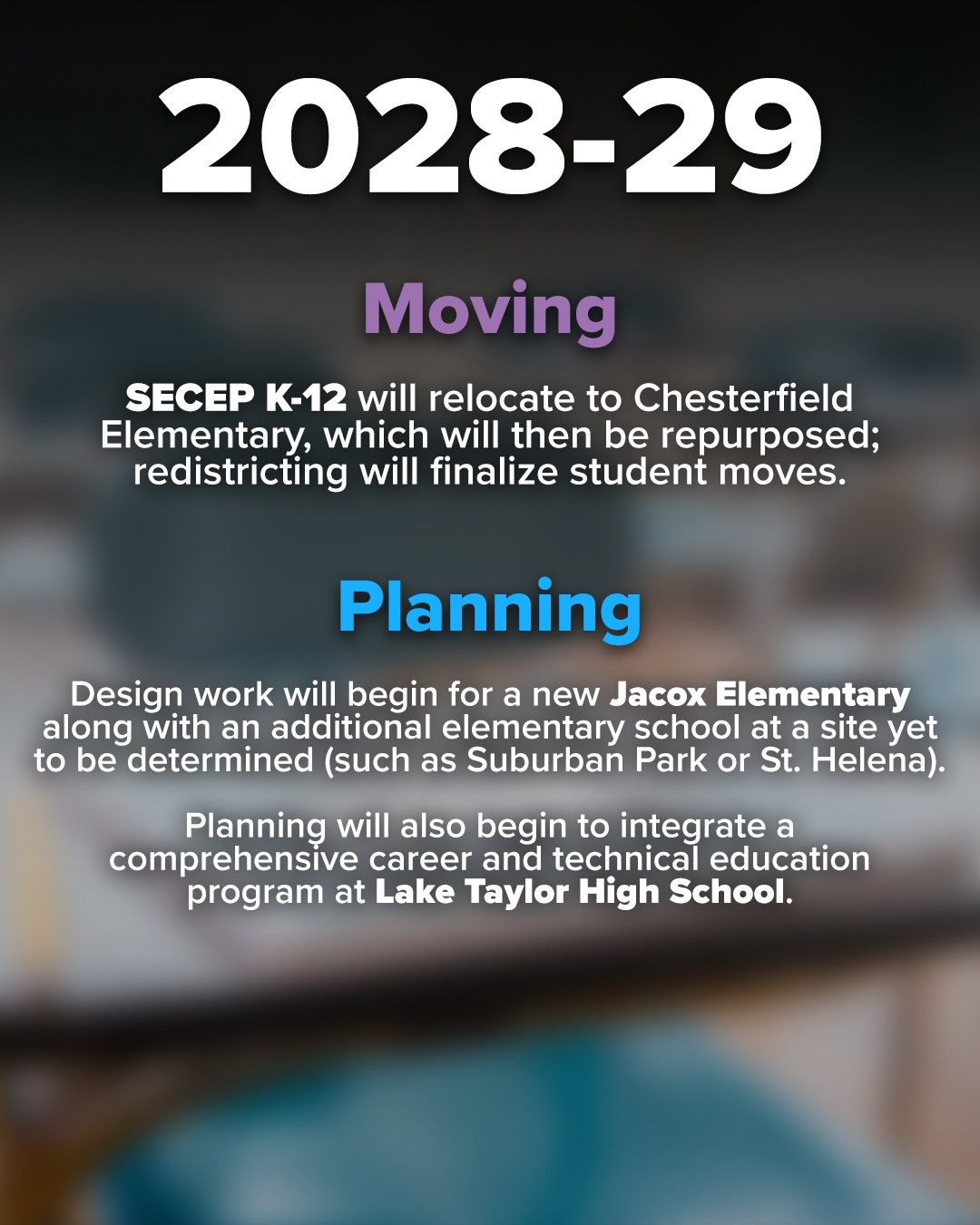 2028-29

Moving

SECEP K-12 will relocate to Chesterfield Elementary, which will then be repurposed; redistricting will finalize student moves.

Planning

Design work will begin for a new Jacox Elementary along with an additional elementary school at a site yet to be determined (such as Suburban Park or St. Helena).

Planning will also begin to integrate a comprehensive career and technical education program at Lake Taylor High School.